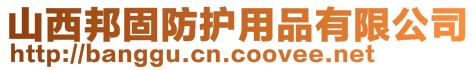 山西邦固防护用品有限公司
http://banggu.cn.coovee.net